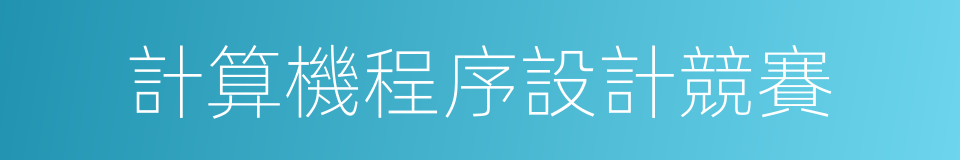 計算機程序設計競賽